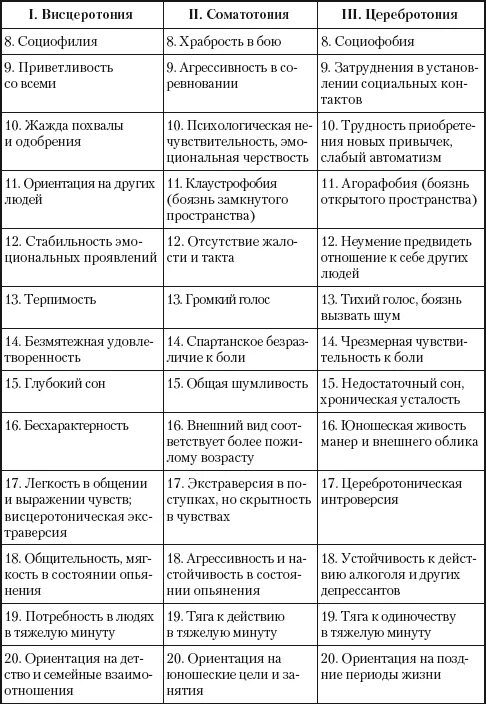 | I. Висцеротония | II. Соматотония | III. Церебротония |
|---|---|---|
| 8. Социофилия | 8. Храбрость в бою | 8. Социофобия |
| 9. Приветливость со всеми | 9. Агрессивность в соревновании | 9. Затруднения в установлении социальных контактов |
| 10. Жажда похвалы и одобрения | 10. Психологическая нечувствительность, эмоциональная черствость | 10. Трудность приобретения новых привычек, слабый автоматизм |
| 11. Ориентация на других людей | 11. Клаустрофобия (боязнь замкнутого пространства) | 11. Агорафобия (боязнь открытого пространства) |
| 12. Стабильность эмоциональных проявлений | 12. Отсутствие жалости и такта | 12. Неумение предвидеть отношение к себе других людей |
| 13. Терпимость | 13. Громкий голос | 13. Тихий голос, боязнь вызвать шум |
| 14. Безмятежная удовлетворенность | 14. Спартанское безразличие к боли | 14. Чрезмерная чувствительность к боли |
| 15. Глубокий сон | 15. Общая шумливость | 15. Недостаточный сон, хроническая усталость |
| 16. Бесхарактерность | 16. Внешний вид соответствует более пожилому возрасту | 16. Юношеская живость манер и внешнего облика |
| 17. Легкость в общении и выражении чувств; висцеротоническая экстраверсия | 17. Экстраверсия в поступках, но скрытность в чувствах | 17. Церебротоническая интроверсия |
| 18. Общительность, мягкость в состоянии опьянения | 18. Агрессивность и настойчивость в состоянии опьянения | 18. Устойчивость к действию алкоголя и других депрессантов |
| 19. Потребность в людях в тяжелую минуту | 19. Тяга к действию в тяжелую минуту | 19. Тяга к одиночеству в тяжелую минуту |
| 20. Ориентация на детство и семейные взаимоотношения | 20. Ориентация на юношеские цели и занятия | 20. Ориентация на поздние периоды жизни |